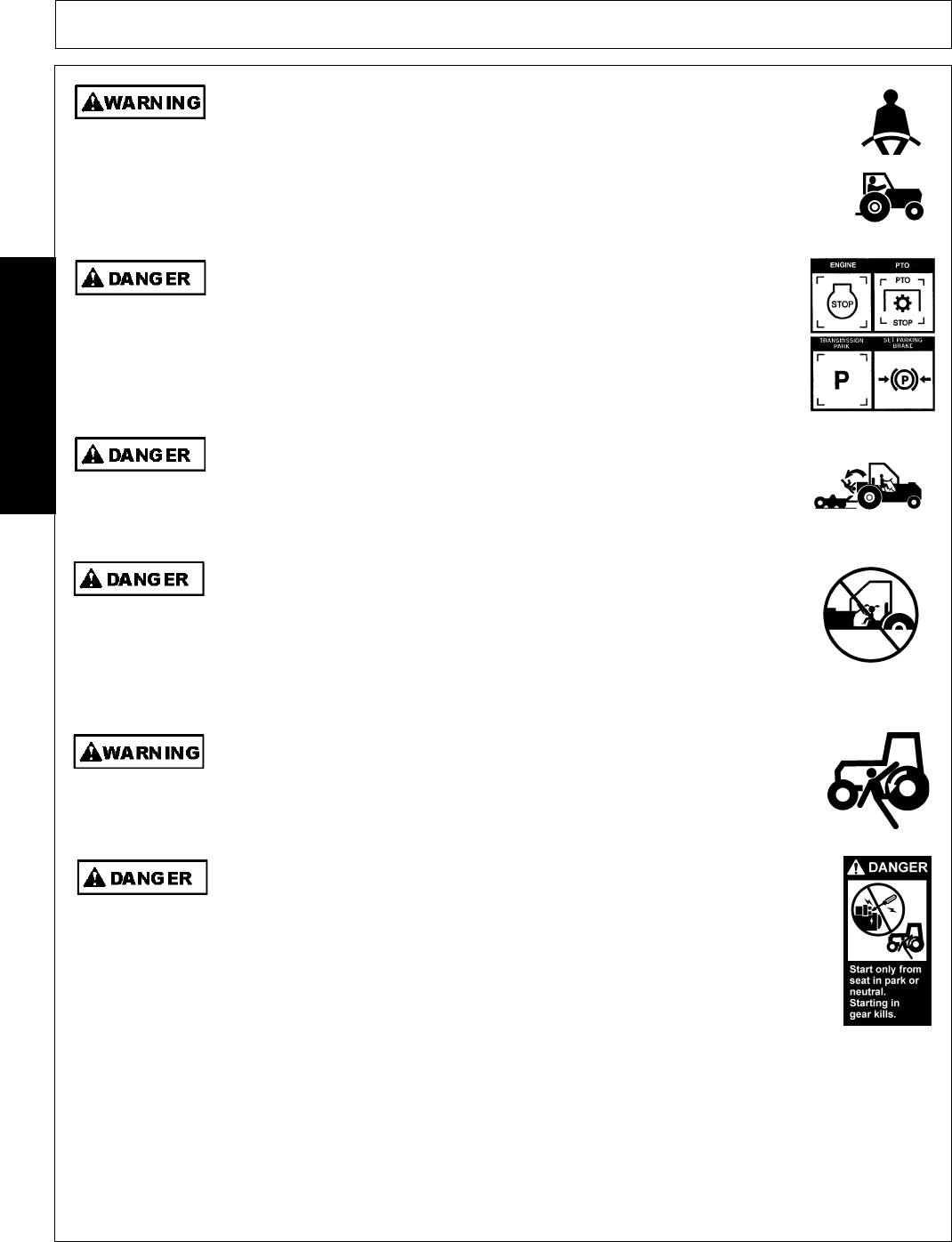 WARNING

DANGER

ENGINE

STOP

PTO

PTO

STOP

TRANSMISSION PARK

P

SET PARKING BRAKE

P

DANGER

DANGER

WARNING

DANGER

DANGER

Start only from seat in park or neutral. Starting in gear kills.